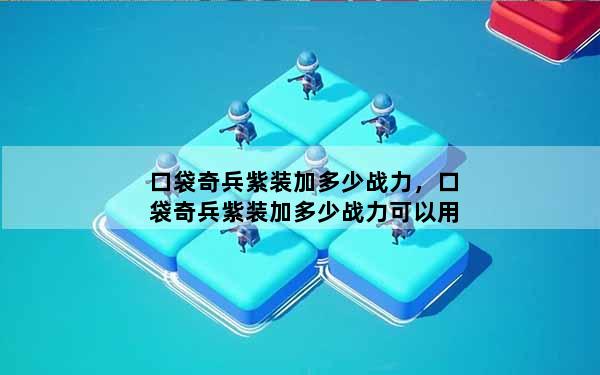 口袋奇兵紫装加多少战力，口袋奇兵紫装加多少战力可以用